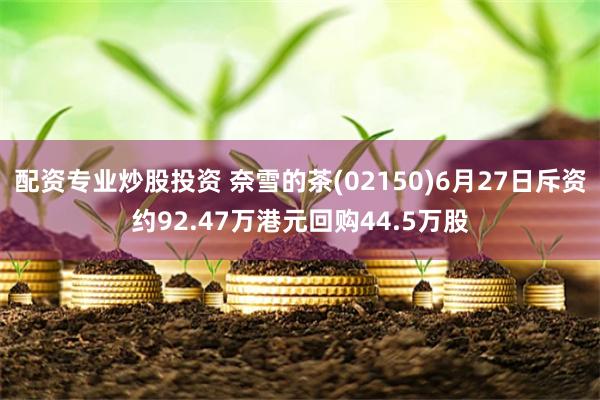 配资专业炒股投资 奈雪的茶(02150)6月27日斥资约92.47万港元回购44.5万股